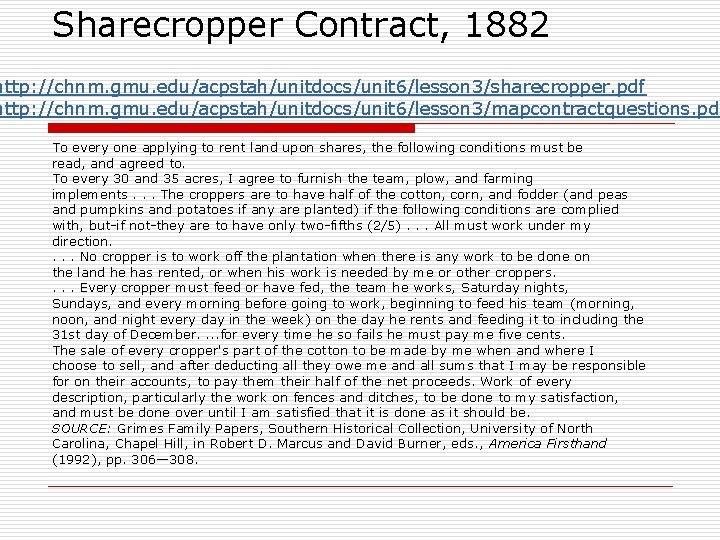 Sharecropper Contract, 1882

ttp://chnm.gmu.edu/acpstah/unitdocs/unit6/lesson3/sharecropper.pdf
ttp://chnm.gmu.edu/acpstah/unitdocs/unit6/lesson3/mapcontractquestions.pd

To every one applying to rent land upon shares, the following conditions must be read, and agreed to.
To every 30 and 35 acres, I agree to furnish the team, plow, and farming implements . . . The croppers are to have half of the cotton, corn, and fodder (and peas and pumpkins and potatoes if any are planted) if the following conditions are complied with, but-if not-they are to have only two-fifths (2/5) . . . All must work under my direction.
. . . No cropper is to work off the plantation when there is any work to be done on the land he has rented, or when his work is needed by me or other croppers.
. . . Every cropper must feed or have fed, the team he works, Saturday nights, Sundays, and every morning before going to work, beginning to feed his team (morning, noon, and night every day in the week) on the day he rents and feeding it to including the 31st day of December. ...for every time he so fails he must pay me five cents.
The sale of every cropper's part of the cotton to be made by me when and where I choose to sell, and after deducting all they owe me and all sums that I may be responsible for on their accounts, to pay them their half of the net proceeds. Work of every description, particularly the work on fences and ditches, to be done to my satisfaction, and must be done over until I am satisfied that it is done as it should be.
SOURCE: Grimes Family Papers, Southern Historical Collection, University of North Carolina, Chapel Hill, in Robert D. Marcus and David Burner, eds., America Firsthand (1992), pp. 306—308.